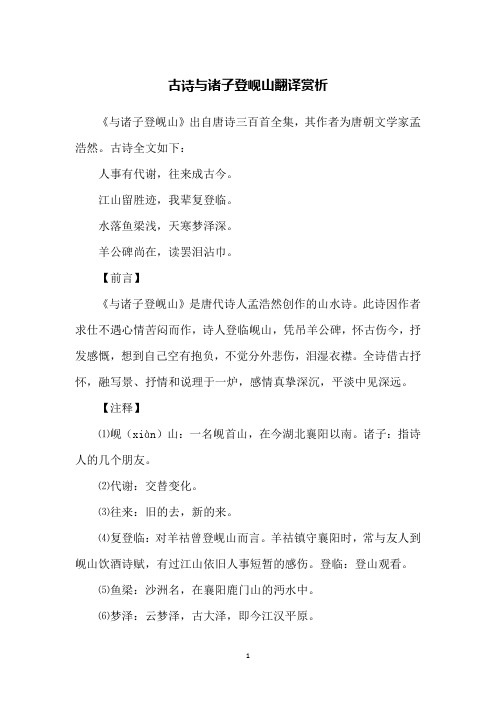 古诗与诸子登岘山翻译赏析

《与诸子登岘山》出自唐诗三百首全集，其作者为唐朝文学家孟浩然。古诗全文如下：

人事有代谢，往来成古今。

江山留胜迹，我辈复登临。

水落鱼梁浅，天寒梦泽深。

羊公碑尚在，读罢泪沾巾。

【前言】

《与诸子登岘山》是唐代诗人孟浩然创作的山水诗。此诗因作者求仕不遇心情苦闷而作，诗人登临岘山，凭吊羊公碑，怀古伤今，抒发感慨，想到自己空有抱负，不觉分外悲伤，泪湿衣襟。全诗借古抒怀，融写景、抒情和说理于一炉，感情真挚深沉，平淡中见深远。

【注释】

⑴岘（xiàn）山：一名岘首山，在今湖北襄阳以南。诸子：指诗人的几个朋友。

⑵代谢：交替变化。

⑶往来：旧的去，新的来。

⑷复登临：对羊祜曾登岘山而言。羊祜镇守襄阳时，常与友人到岘山饮酒诗赋，有过江山依旧人事短暂的感伤。登临：登山观看。

⑸鱼梁：沙洲名，在襄阳鹿门山的沔水中。

⑹梦泽：云梦泽，古大泽，即今江汉平原。

1